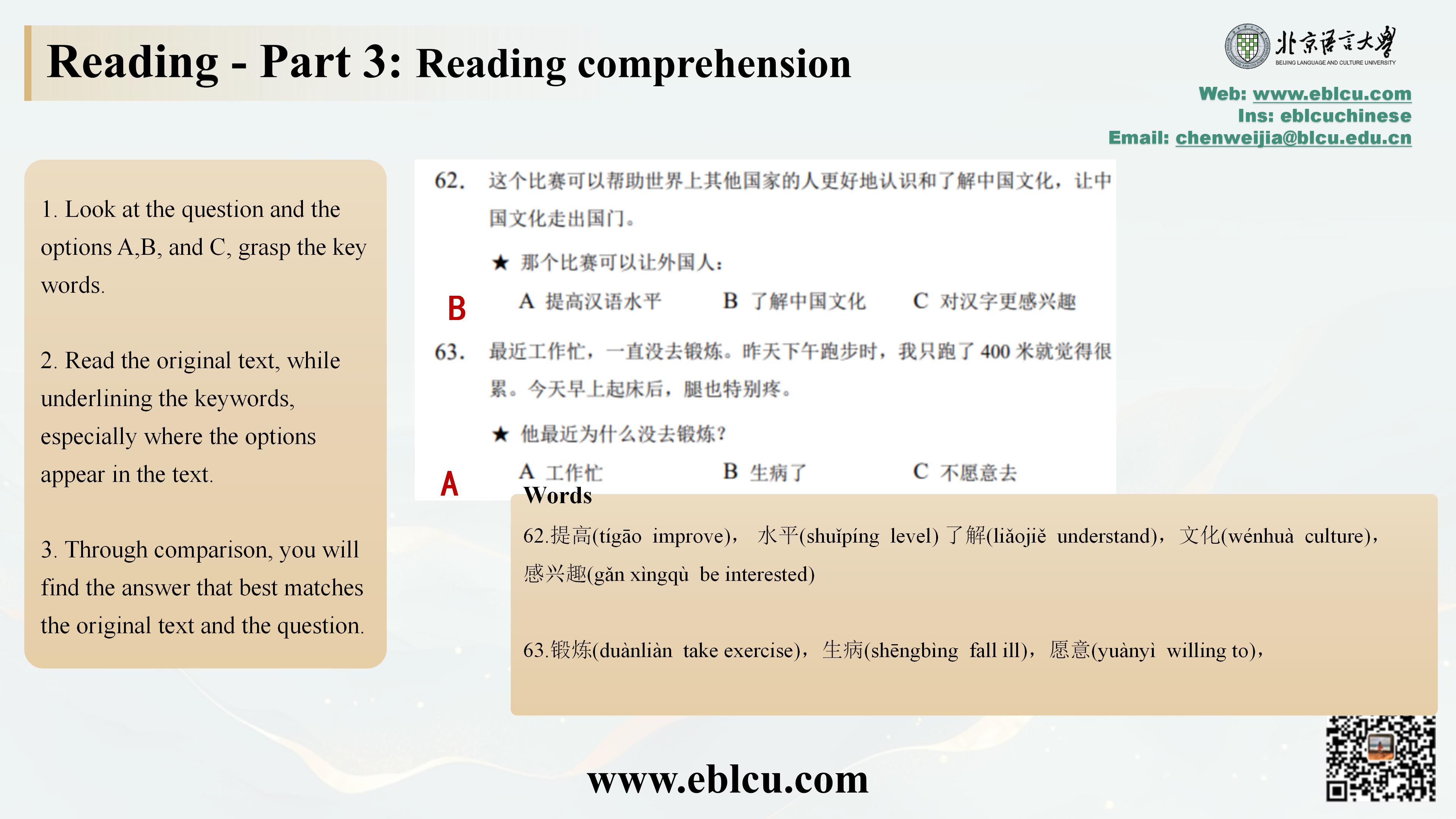 Reading - Part 3: Reading comprehension

北京语言大学
BEIJING LANGUAGE AND CULTURE UNIVERSITY

Web: www.eblcu.com
Ins: eblcuchinese
Email: chenweijia@blcu.edu.cn

1. Look at the question and the options A,B, and C, grasp the key words.

2. Read the original text, while underlining the keywords, especially where the options appear in the text.

3. Through comparison, you will find the answer that best matches the original text and the question.

62. 这个比赛可以帮助世界上其他国家的人更好地认识和了解中国文化，让中国文化走出国门。

★ 那个比赛可以让外国人：

B

A 提高汉语水平　　B 了解中国文化　　C 对汉字更感兴趣

63. 最近工作忙，一直没去锻炼。昨天下午跑步时，我只跑了 400 米就觉得很累。今天早上起床后，腿也特别疼。

★ 他最近为什么没去锻炼？

A

A 工作忙　　B 生病了　　C 不愿意去

Words

62.提高(tígāo improve)， 水平(shuǐpíng level) 了解(liǎojiě understand)，文化(wénhuà culture)，感兴趣(gǎn xìngqù be interested)

63.锻炼(duànliàn take exercise)，生病(shēngbìng fall ill)，愿意(yuànyì willing to)，

www.eblcu.com